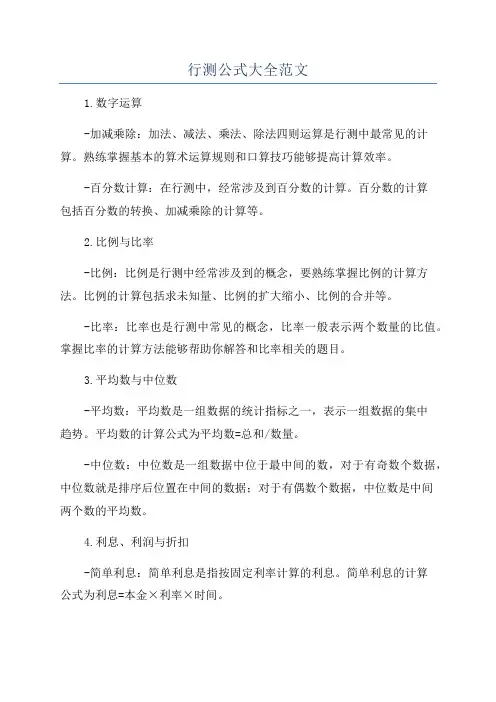 行测公式大全范文

1.数字运算

-加减乘除：加法、减法、乘法、除法四则运算是行测中最常见的计算。熟练掌握基本的算术运算规则和口算技巧能够提高计算效率。

-百分数计算：在行测中，经常涉及到百分数的计算。百分数的计算包括百分数的转换、加减乘除的计算等。

2.比例与比率

-比例：比例是行测中经常涉及到的概念，要熟练掌握比例的计算方法。比例的计算包括求未知量、比例的扩大缩小、比例的合并等。

-比率：比率也是行测中常见的概念，比率一般表示两个数量的比值。掌握比率的计算方法能够帮助你解答和比率相关的题目。

3.平均数与中位数

-平均数：平均数是一组数据的统计指标之一，表示一组数据的集中趋势。平均数的计算公式为平均数=总和/数量。

-中位数：中位数是一组数据中位于最中间的数，对于有奇数个数据，中位数就是排序后位置在中间的数据；对于有偶数个数据，中位数是中间两个数的平均数。

4.利息、利润与折扣

-简单利息：简单利息是指按固定利率计算的利息。简单利息的计算公式为利息=本金×利率×时间。